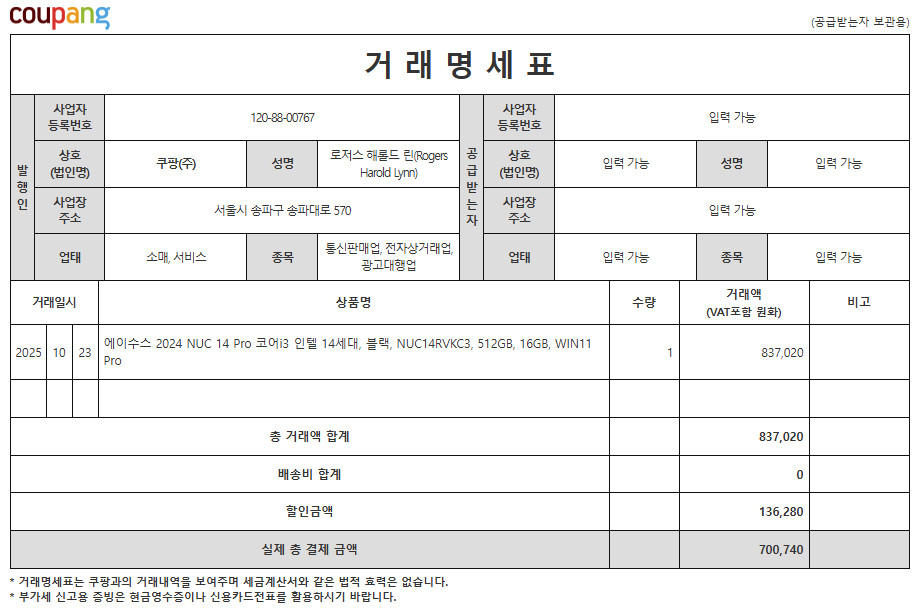 coupang

(공급받는자 보관용)

거 래 명 세 표

| 발행인 | 사업자 등록번호 | 120-88-00767 | | | 공급받는자 | 사업자 등록번호 | 입력 가능 | | |
|---|---|---|---|---|---|---|---|---|---|
| | 상호 (법인명) | 쿠팡(주) | 성명 | 로저스 해롤드 린(Rogers Harold Lynn) | | 상호 (법인명) | 입력 가능 | 성명 | 입력 가능 |
| | 사업장 주소 | 서울시 송파구 송파대로 570 | | | | 사업장 주소 | 입력 가능 | | |
| | 업태 | 소매, 서비스 | 종목 | 통신판매업, 전자상거래업, 광고대행업 | | 업태 | 입력 가능 | 종목 | 입력 가능 |

| 거래일시 | | | 상품명 | 수량 | 거래액 (VAT포함 원화) | 비고 |
|---|---|---|---|---|---|---|
| 2025 | 10 | 23 | 에이수스 2024 NUC 14 Pro 코어i3 인텔 14세대, 블랙, NUC14RVKC3, 512GB, 16GB, WIN11 Pro | 1 | 837,020 | |
| | | | | | | |
| 총 거래액 합계 | | | | | 837,020 | |
| 배송비 합계 | | | | | 0 | |
| 할인금액 | | | | | 136,280 | |
| 실제 총 결제 금액 | | | | | 700,740 | |

* 거래명세표는 쿠팡과의 거래내역을 보여주며 세금계산서와 같은 법적 효력은 없습니다.
* 부가세 신고용 증빙은 현금영수증이나 신용카드전표를 활용하시기 바랍니다.